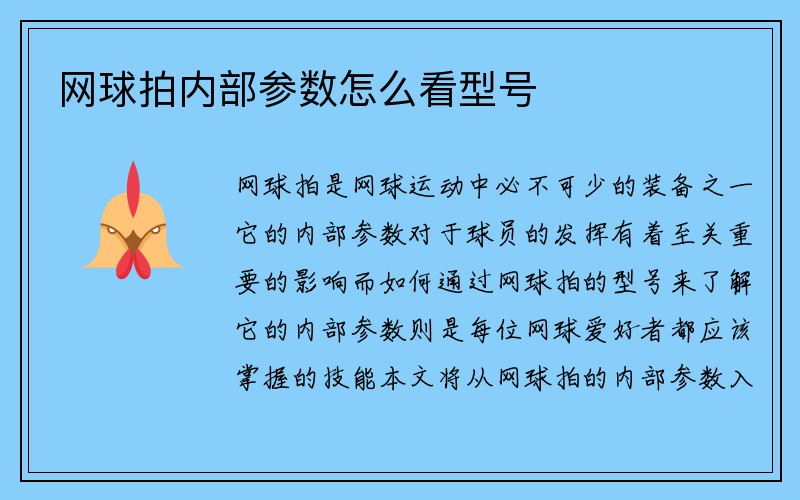 网球拍内部参数怎么看型号

网球拍是网球运动中必不可少的装备之一它的内部参数对于球员的发挥有着至关重要的影响而如何通过网球拍的型号来了解它的内部参数则是每位网球爱好者都应该掌握的技能本文将从网球拍的内部参数入